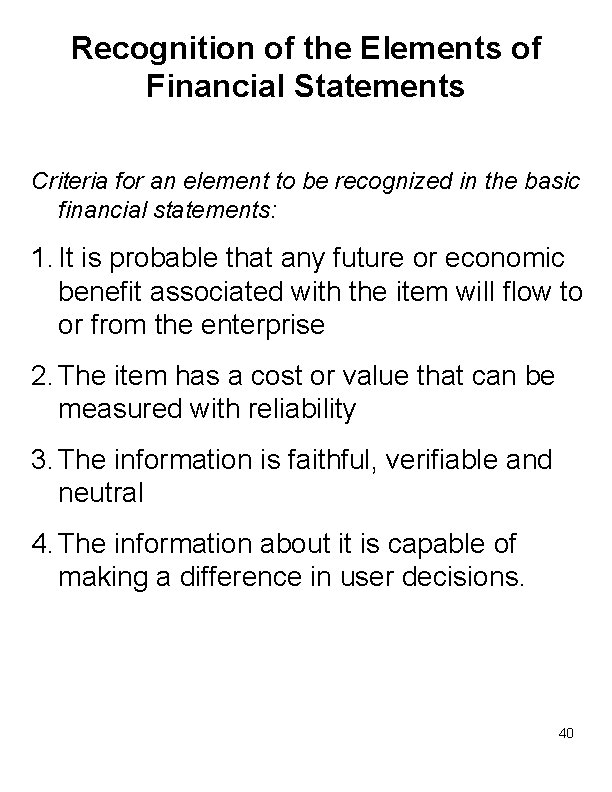 Recognition of the Elements of Financial Statements

Criteria for an element to be recognized in the basic financial statements:

1. It is probable that any future or economic benefit associated with the item will flow to or from the enterprise

2. The item has a cost or value that can be measured with reliability

3. The information is faithful, verifiable and neutral

4. The information about it is capable of making a difference in user decisions.

40